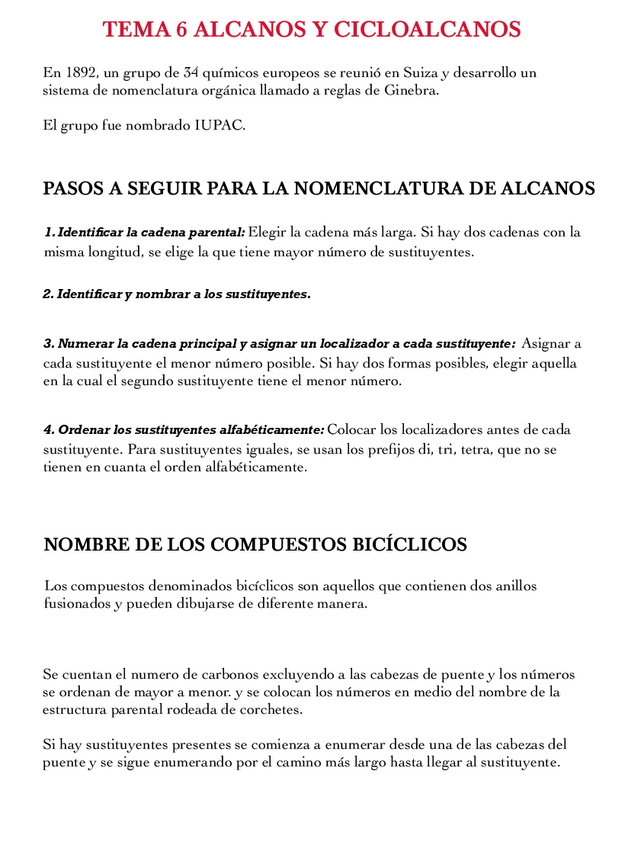 TEMA 6 ALCANOS Y CICLOALCANOS

En 1892, un grupo de 34 químicos europeos se reunió en Suiza y desarrollo un sistema de nomenclatura orgánica llamado a reglas de Ginebra.

El grupo fue nombrado IUPAC.

PASOS A SEGUIR PARA LA NOMENCLATURA DE ALCANOS

1. Identificar la cadena parental: Elegir la cadena más larga. Si hay dos cadenas con la misma longitud, se elige la que tiene mayor número de sustituyentes.

2. Identificar y nombrar a los sustituyentes.

3. Numerar la cadena principal y asignar un localizador a cada sustituyente: Asignar a cada sustituyente el menor número posible. Si hay dos formas posibles, elegir aquella en la cual el segundo sustituyente tiene el menor número.

4. Ordenar los sustituyentes alfabéticamente: Colocar los localizadores antes de cada sustituyente. Para sustituyentes iguales, se usan los prefijos di, tri, tetra, que no se tienen en cuanta el orden alfabéticamente.

NOMBRE DE LOS COMPUESTOS BICÍCLICOS

Los compuestos denominados bicíclicos son aquellos que contienen dos anillos fusionados y pueden dibujarse de diferente manera.

Se cuentan el numero de carbonos excluyendo a las cabezas de puente y los números se ordenan de mayor a menor. y se colocan los números en medio del nombre de la estructura parental rodeada de corchetes.

Si hay sustituyentes presentes se comienza a enumerar desde una de las cabezas del puente y se sigue enumerando por el camino más largo hasta llegar al sustituyente.